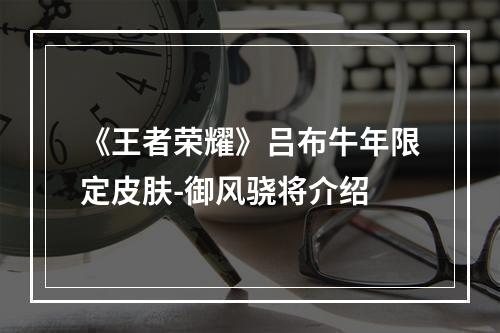 《王者荣耀》吕布牛年限定皮肤-御风骁将介绍